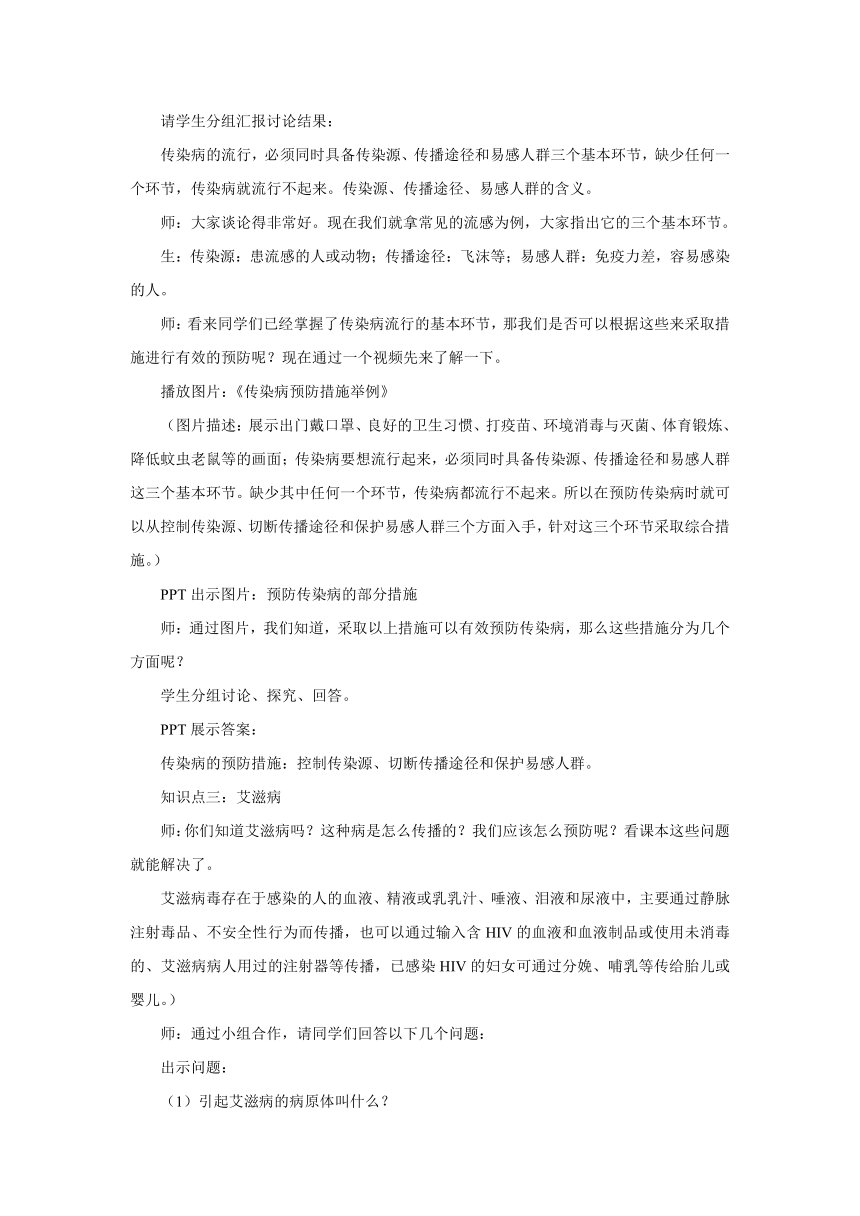 请学生分组汇报讨论结果：

传染病的流行，必须同时具备传染源、传播途径和易感人群三个基本环节，缺少任何一个环节，传染病就流行不起来。传染源、传播途径、易感人群的含义。

师：大家谈论得非常好。现在我们就拿常见的流感为例，大家指出它的三个基本环节。

生：传染源：患流感的人或动物；传播途径：飞沫等；易感人群：免疫力差，容易感染的人。

师：看来同学们已经掌握了传染病流行的基本环节，那我们是否可以根据这些来采取措施进行有效的预防呢？现在通过一个视频先来了解一下。

播放图片：《传染病预防措施举例》

（图片描述：展示出门戴口罩、良好的卫生习惯、打疫苗、环境消毒与灭菌、体育锻炼、降低蚊虫老鼠等的画面；传染病要想流行起来，必须同时具备传染源、传播途径和易感人群这三个基本环节。缺少其中任何一个环节，传染病都流行不起来。所以在预防传染病时就可以从控制传染源、切断传播途径和保护易感人群三个方面入手，针对这三个环节采取综合措施。）

PPT 出示图片：预防传染病的部分措施

师：通过图片，我们知道，采取以上措施可以有效预防传染病，那么这些措施分为几个方面呢？

学生分组讨论、探究、回答。

PPT 展示答案：

传染病的预防措施：控制传染源、切断传播途径和保护易感人群。

知识点三：艾滋病

师：你们知道艾滋病吗？这种病是怎么传播的？我们应该怎么预防呢？看课本这些问题就能解决了。

艾滋病毒存在于感染的人的血液、精液或乳乳汁、唾液、泪液和尿液中，主要通过静脉注射毒品、不安全性行为而传播，也可以通过输入含 HIV 的血液和血液制品或使用未消毒的、艾滋病病人用过的注射器等传播，已感染 HIV 的妇女可通过分娩、哺乳等传给胎儿或婴儿。）

师：通过小组合作，请同学们回答以下几个问题：

出示问题：

（1）引起艾滋病的病原体叫什么？